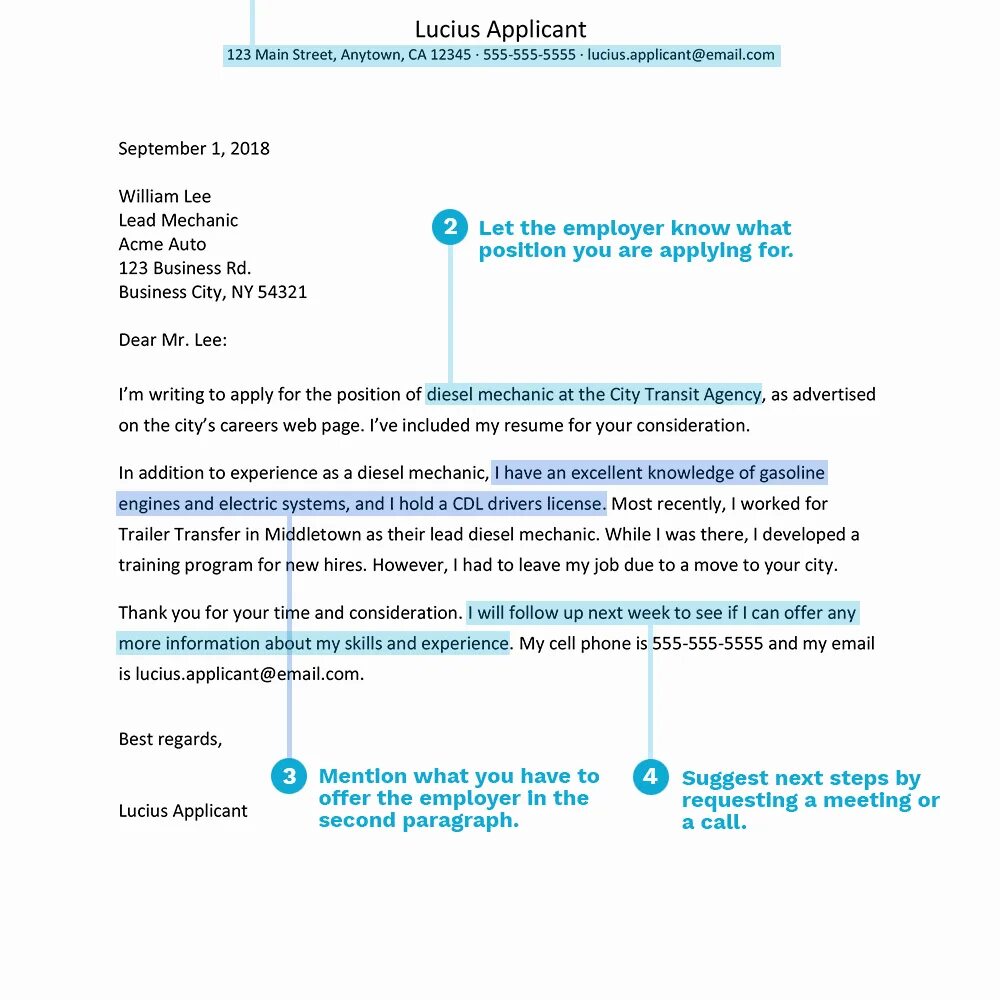 Lucius Applicant
123 Main Street, Anytown, CA 12345 · 555-555-5555 · lucius.applicant@email.com

September 1, 2018

William Lee
Lead Mechanic
Acme Auto
123 Business Rd.
Business City, NY 54321

2 Let the employer know what position you are applying for.

Dear Mr. Lee:

I'm writing to apply for the position of diesel mechanic at the City Transit Agency, as advertised on the city's careers web page. I've included my resume for your consideration.

In addition to experience as a diesel mechanic, I have an excellent knowledge of gasoline engines and electric systems, and I hold a CDL drivers license. Most recently, I worked for Trailer Transfer in Middletown as their lead diesel mechanic. While I was there, I developed a training program for new hires. However, I had to leave my job due to a move to your city.

Thank you for your time and consideration. I will follow up next week to see if I can offer any more information about my skills and experience. My cell phone is 555-555-5555 and my email is lucius.applicant@email.com.

Best regards,

Lucius Applicant

3 Mention what you have to offer the employer in the second paragraph.

4 Suggest next steps by requesting a meeting or a call.